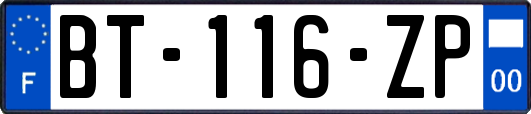 F
BT-116-ZP
00